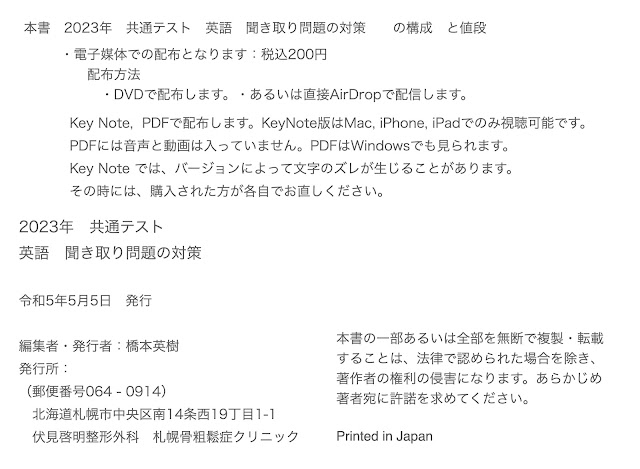 本書　2023年　共通テスト　英語　聞き取り問題の対策　　の構成　と値段

・電子媒体での配布となります：税込200円
配布方法
・DVDで配布します。・あるいは直接AirDropで配信します。

Key Note, PDFで配布します。KeyNote版はMac, iPhone, iPadでのみ視聴可能です。
PDFには音声と動画は入っていません。PDFはWindowsでも見られます。
Key Note では、バージョンによって文字のズレが生じることがあります。
その時には、購入された方が各自でお直しください。

2023年　共通テスト
英語　聞き取り問題の対策

令和5年5月5日　発行

編集者・発行者：橋本英樹
発行所：
（郵便番号064 - 0914）
北海道札幌市中央区南14条西19丁目1-1
伏見啓明整形外科　札幌骨粗鬆症クリニック

本書の一部あるいは全部を無断で複製・転載することは、法律で認められた場合を除き、著作者の権利の侵害になります。あらかじめ著者宛に許諾を求めてください。

Printed in Japan